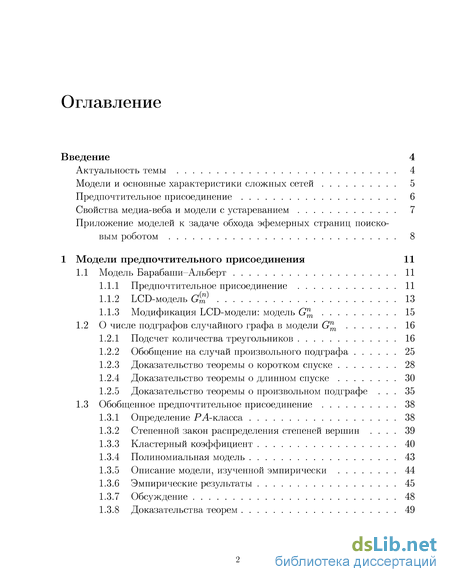 Оглавление

Введение 4
Актуальность темы 4
Модели и основные характеристики сложных сетей 5
Предпочтительное присоединение 6
Свойства медиа-веба и модели с устареванием 7
Приложение моделей к задаче обхода эфемерных страниц поисковым роботом 8

1 Модели предпочтительного присоединения 11
1.1 Модель Барабаши–Альберт 11
1.1.1 Предпочтительное присоединение 11
1.1.2 LCD-модель $G_m^{(n)}$ 13
1.1.3 Модификация LCD-модели: модель $G_m^n$ 15
1.2 О числе подграфов случайного графа в модели $G_m^n$ 16
1.2.1 Подсчет количества треугольников 16
1.2.2 Обобщение на случай произвольного подграфа 25
1.2.3 Доказательство теоремы о коротком спуске 28
1.2.4 Доказательство теоремы о длинном спуске 30
1.2.5 Доказательство теоремы о произвольном подграфе 35
1.3 Обобщенное предпочтительное присоединение 38
1.3.1 Определение $PA$-класса 38
1.3.2 Степенной закон распределения степеней вершин 39
1.3.3 Кластерный коэффициент 40
1.3.4 Полиномиальная модель 43
1.3.5 Описание модели, изученной эмпирически 44
1.3.6 Эмпирические результаты 45
1.3.7 Обсуждение 48
1.3.8 Доказательства теорем 49

2

dsLib.net
библиотека диссертаций